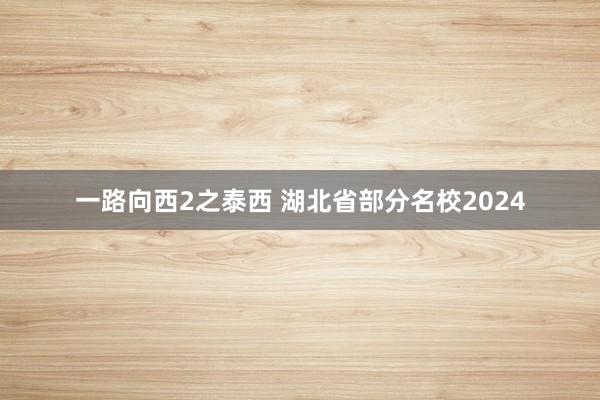 一路向西2之泰西 湖北省部分名校2024